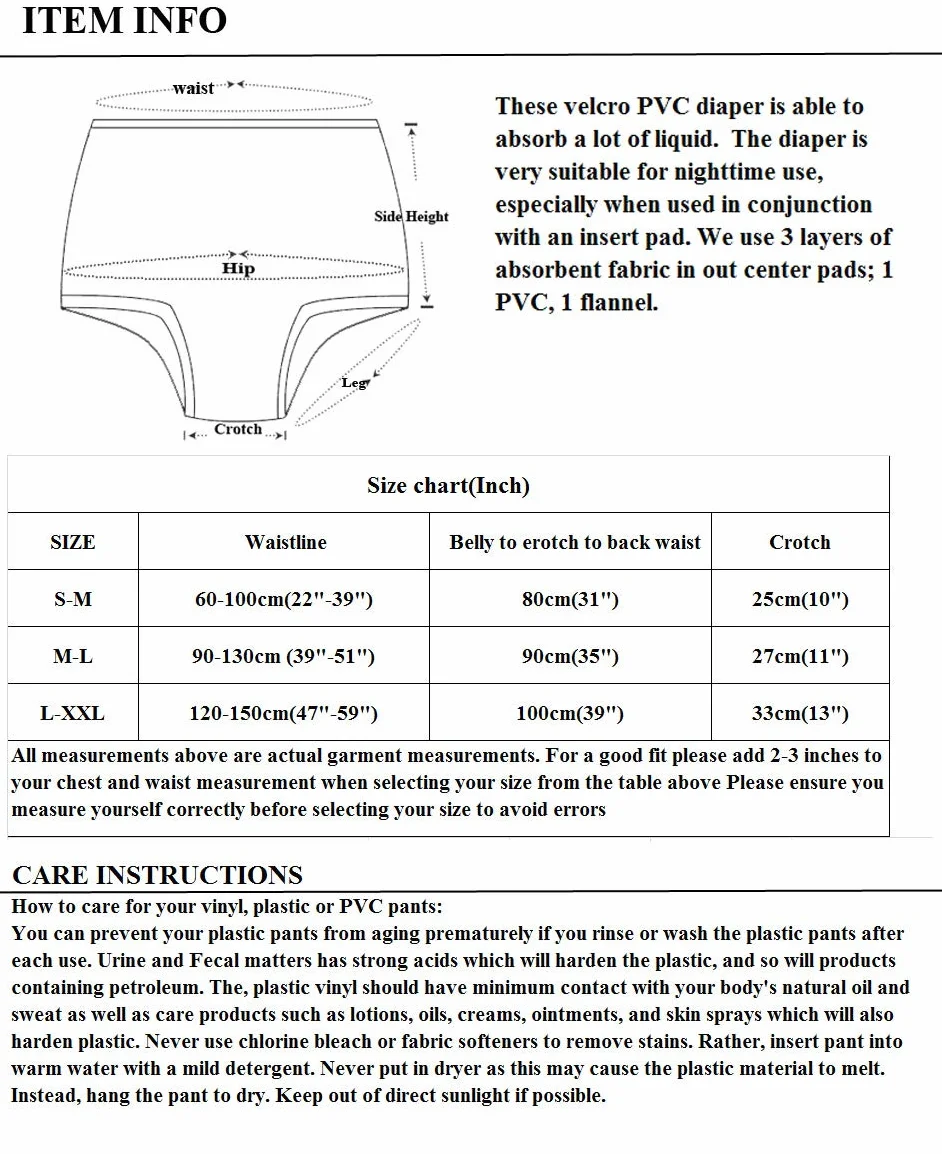 ITEM INFO

waist

Side Height

Hip

Leg

Crotch

These velcro PVC diaper is able to absorb a lot of liquid. The diaper is very suitable for nighttime use, especially when used in conjunction with an insert pad. We use 3 layers of absorbent fabric in out center pads; 1 PVC, 1 flannel.

Size chart(Inch)

| SIZE | Waistline | Belly to erotch to back waist | Crotch |
|---|---|---|---|
| S-M | 60-100cm(22"-39") | 80cm(31") | 25cm(10") |
| M-L | 90-130cm (39"-51") | 90cm(35") | 27cm(11") |
| L-XXL | 120-150cm(47"-59") | 100cm(39") | 33cm(13") |

All measurements above are actual garment measurements. For a good fit please add 2-3 inches to your chest and waist measurement when selecting your size from the table above Please ensure you measure yourself correctly before selecting your size to avoid errors

CARE INSTRUCTIONS

How to care for your vinyl, plastic or PVC pants:

You can prevent your plastic pants from aging prematurely if you rinse or wash the plastic pants after each use. Urine and Fecal matters has strong acids which will harden the plastic, and so will products containing petroleum. The, plastic vinyl should have minimum contact with your body's natural oil and sweat as well as care products such as lotions, oils, creams, ointments, and skin sprays which will also harden plastic. Never use chlorine bleach or fabric softeners to remove stains. Rather, insert pant into warm water with a mild detergent. Never put in dryer as this may cause the plastic material to melt. Instead, hang the pant to dry. Keep out of direct sunlight if possible.